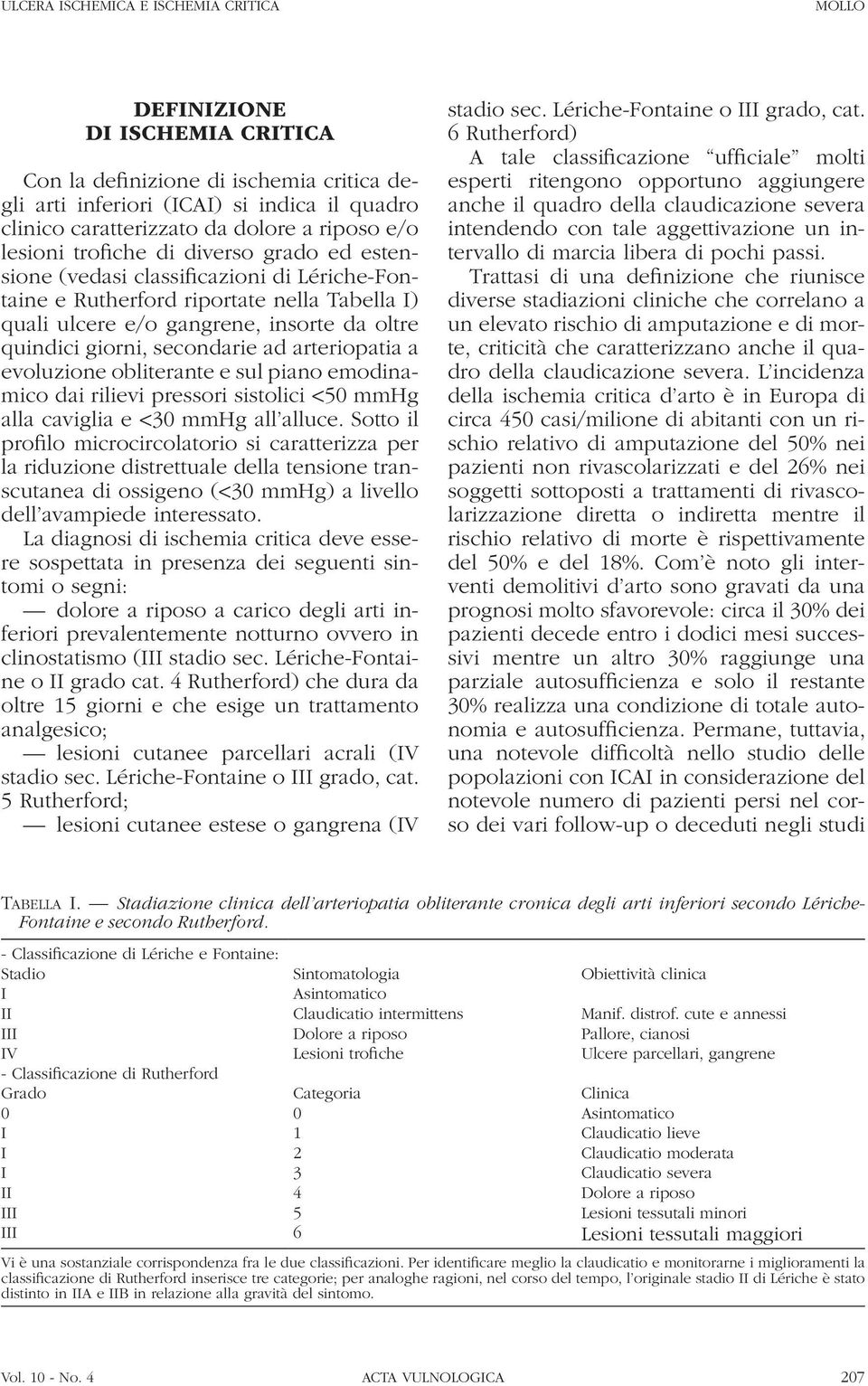 ULCERA ISCHEMICA E ISCHEMIA CRITICA MOLLO

DEFINIZIONE DI ISCHEMIA CRITICA

Con la definizione di ischemia critica degli arti inferiori (ICAI) si indica il quadro clinico caratterizzato da dolore a riposo e/o lesioni trofiche di diverso grado ed estensione (vedasi classificazioni di Lériche-Fontaine e Rutherford riportate nella Tabella I) quali ulcere e/o gangrene, insorte da oltre quindici giorni, secondarie ad arteriopatia a evoluzione obliterante e sul piano emodinamico dai rilievi pressori sistolici <50 mmHg alla caviglia e <30 mmHg all'alluce. Sotto il profilo microcircolatorio si caratterizza per la riduzione distrettuale della tensione transcutanea di ossigeno (<30 mmHg) a livello dell'avampiede interessato.

La diagnosi di ischemia critica deve essere sospettata in presenza dei seguenti sintomi o segni:

— dolore a riposo a carico degli arti inferiori prevalentemente notturno ovvero in clinostatismo (III stadio sec. Lériche-Fontaine o II grado cat. 4 Rutherford) che dura da oltre 15 giorni e che esige un trattamento analgesico;

— lesioni cutanee parcellari acrali (IV stadio sec. Lériche-Fontaine o III grado, cat. 5 Rutherford;

— lesioni cutanee estese o gangrena (IV stadio sec. Lériche-Fontaine o III grado, cat. 6 Rutherford)

A tale classificazione "ufficiale" molti esperti ritengono opportuno aggiungere anche il quadro della claudicazione severa intendendo con tale aggettivazione un intervallo di marcia libera di pochi passi.

Trattasi di una definizione che riunisce diverse stadiazioni cliniche che correlano a un elevato rischio di amputazione e di morte, criticità che caratterizzano anche il quadro della claudicazione severa. L'incidenza della ischemia critica d'arto è in Europa di circa 450 casi/milione di abitanti con un rischio relativo di amputazione del 50% nei pazienti non rivascolarizzati e del 26% nei soggetti sottoposti a trattamenti di rivascolarizzazione diretta o indiretta mentre il rischio relativo di morte è rispettivamente del 50% e del 18%. Com'è noto gli interventi demolitivi d'arto sono gravati da una prognosi molto sfavorevole: circa il 30% dei pazienti decede entro i dodici mesi successivi mentre un altro 30% raggiunge una parziale autosufficienza e solo il restante 30% realizza una condizione di totale autonomia e autosufficienza. Permane, tuttavia, una notevole difficoltà nello studio delle popolazioni con ICAI in considerazione del notevole numero di pazienti persi nel corso dei vari follow-up o deceduti negli studi

TABELLA I. — Stadiazione clinica dell'arteriopatia obliterante cronica degli arti inferiori secondo Lériche-Fontaine e secondo Rutherford.

| - Classificazione di Lériche e Fontaine: | | |
|---|---|---|
| Stadio | Sintomatologia | Obiettività clinica |
| I | Asintomatico | |
| II | Claudicatio intermittens | Manif. distrof. cute e annessi |
| III | Dolore a riposo | Pallore, cianosi |
| IV | Lesioni trofiche | Ulcere parcellari, gangrene |
| - Classificazione di Rutherford | | |
| Grado | Categoria | Clinica |
| 0 | 0 | Asintomatico |
| I | 1 | Claudicatio lieve |
| I | 2 | Claudicatio moderata |
| I | 3 | Claudicatio severa |
| II | 4 | Dolore a riposo |
| III | 5 | Lesioni tessutali minori |
| III | 6 | Lesioni tessutali maggiori |

Vi è una sostanziale corrispondenza fra le due classificazioni. Per identificare meglio la claudicatio e monitorarne i miglioramenti la classificazione di Rutherford inserisce tre categorie; per analoghe ragioni, nel corso del tempo, l'originale stadio II di Lériche è stato distinto in IIA e IIB in relazione alla gravità del sintomo.

Vol. 10 - No. 4 ACTA VULNOLOGICA 207